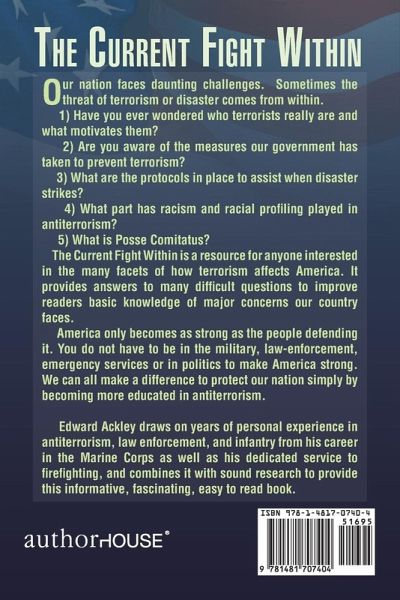 THE CURRENT FIGHT WITHIN

Our nation faces daunting challenges. Sometimes the threat of terrorism or disaster comes from within.

1) Have you ever wondered who terrorists really are and what motivates them?

2) Are you aware of the measures our government has taken to prevent terrorism?

3) What are the protocols in place to assist when disaster strikes?

4) What part has racism and racial profiling played in antiterrorism?

5) What is Posse Comitatus?

The Current Fight Within is a resource for anyone interested in the many facets of how terrorism affects America. It provides answers to many difficult questions to improve readers basic knowledge of major concerns our country faces.

America only becomes as strong as the people defending it. You do not have to be in the military, law-enforcement, emergency services or in politics to make America strong. We can all make a difference to protect our nation simply by becoming more educated in antiterrorism.

Edward Ackley draws on years of personal experience in antiterrorism, law enforcement, and infantry from his career in the Marine Corps as well as his dedicated service to firefighting, and combines it with sound research to provide this informative, fascinating, easy to read book.

authorHOUSE®

ISBN 978-1-4817-0740-4
51695
9 781481 707404